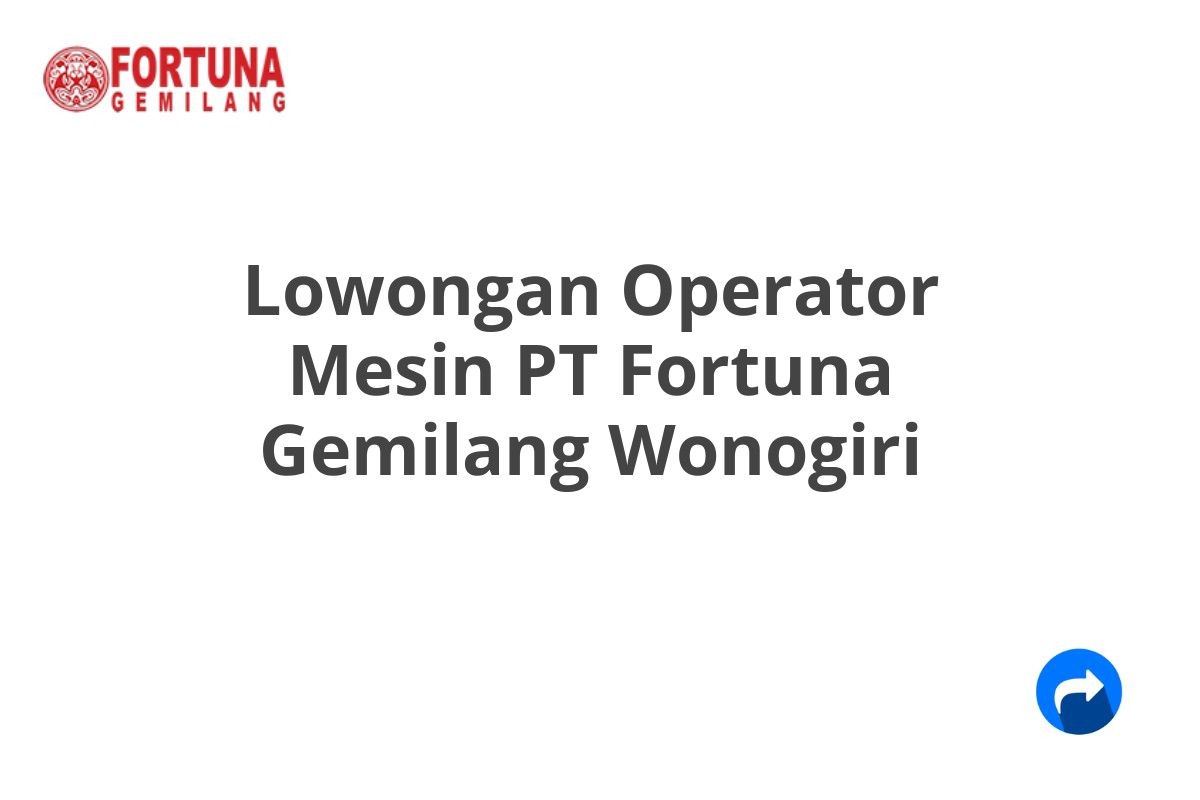 FORTUNA
GEMILANG

Lowongan Operator Mesin PT Fortuna Gemilang Wonogiri